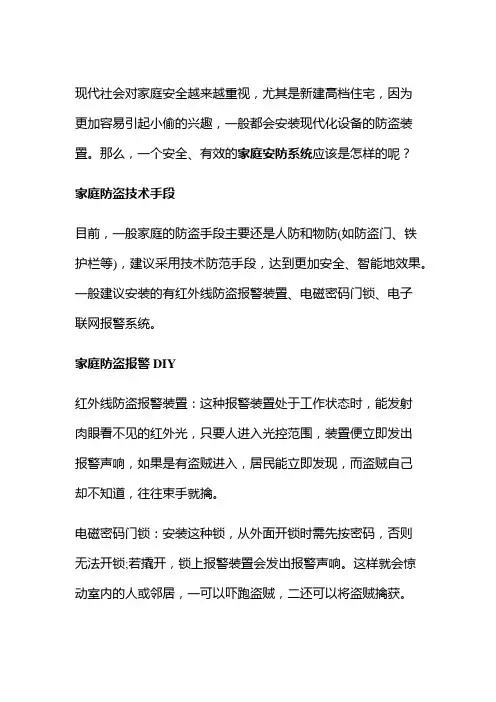 现代社会对家庭安全越来越重视，尤其是新建高档住宅，因为更加容易引起小偷的兴趣，一般都会安装现代化设备的防盗装置。那么，一个安全、有效的家庭安防系统应该是怎样的呢？

家庭防盗技术手段

目前，一般家庭的防盗手段主要还是人防和物防(如防盗门、铁护栏等)，建议采用技术防范手段，达到更加安全、智能地效果。一般建议安装的有红外线防盗报警装置、电磁密码门锁、电子联网报警系统。

家庭防盗报警 DIY

红外线防盗报警装置：这种报警装置处于工作状态时，能发射肉眼看不见的红外光，只要人进入光控范围，装置便立即发出报警声响，如果是有盗贼进入，居民能立即发现，而盗贼自己却不知道，往往束手就擒。

电磁密码门锁：安装这种锁，从外面开锁时需先按密码，否则无法开锁;若撬开，锁上报警装置会发出报警声响。这样就会惊动室内的人或邻居，一可以吓跑盗贼，二还可以将盗贼擒获。